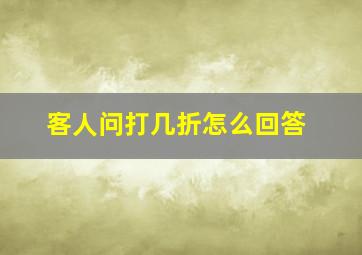 客人问打几折怎么回答